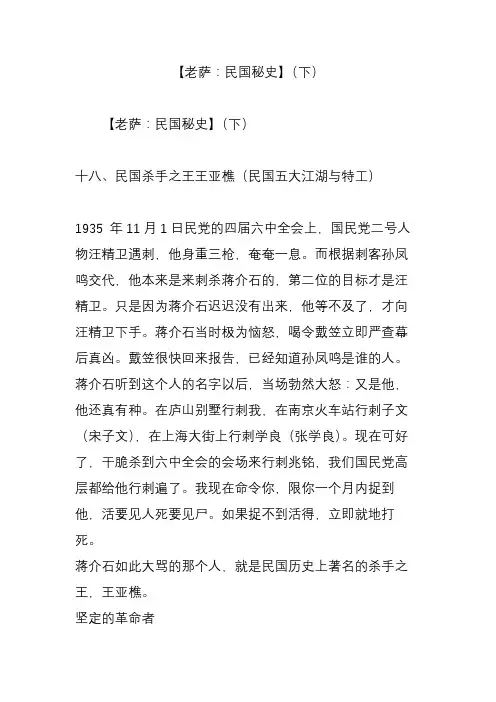 【老萨：民国秘史】（下）

【老萨：民国秘史】（下）

十八、民国杀手之王王亚樵（民国五大江湖与特工）

1935 年 11 月 1 日民党的四届六中全会上，国民党二号人物汪精卫遇刺，他身重三枪，奄奄一息。而根据刺客孙凤鸣交代，他本来是来刺杀蒋介石的，第二位的目标才是汪精卫。只是因为蒋介石迟迟没有出来，他等不及了，才向汪精卫下手。蒋介石当时极为恼怒，喝令戴笠立即严查幕后真凶。戴笠很快回来报告，已经知道孙凤鸣是谁的人。蒋介石听到这个人的名字以后，当场勃然大怒：又是他，他还真有种。在庐山别墅行刺我，在南京火车站行刺子文（宋子文），在上海大街上行刺学良（张学良）。现在可好了，干脆杀到六中全会的会场来行刺兆铭，我们国民党高层都给他行刺遍了。我现在命令你，限你一个月内捉到他，活要见人死要见尸。如果捉不到活得，立即就地打死。
蒋介石如此大骂的那个人，就是民国历史上著名的杀手之王，王亚樵。
坚定的革命者